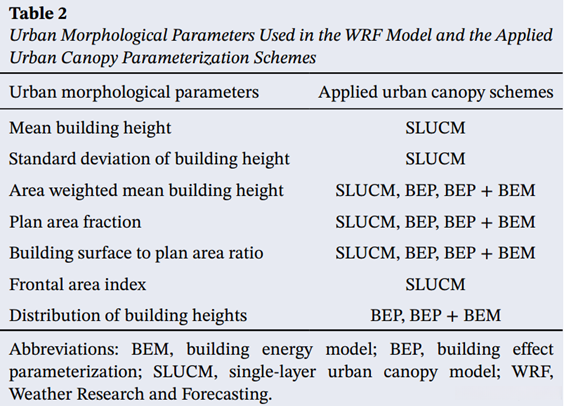 Table 2
Urban Morphological Parameters Used in the WRF Model and the Applied Urban Canopy Parameterization Schemes

| Urban morphological parameters | Applied urban canopy schemes |
|---|---|
| Mean building height | SLUCM |
| Standard deviation of building height | SLUCM |
| Area weighted mean building height | SLUCM, BEP, BEP + BEM |
| Plan area fraction | SLUCM, BEP, BEP + BEM |
| Building surface to plan area ratio | SLUCM, BEP, BEP + BEM |
| Frontal area index | SLUCM |
| Distribution of building heights | BEP, BEP + BEM |

Abbreviations: BEM, building energy model; BEP, building effect parameterization; SLUCM, single-layer urban canopy model; WRF, Weather Research and Forecasting.